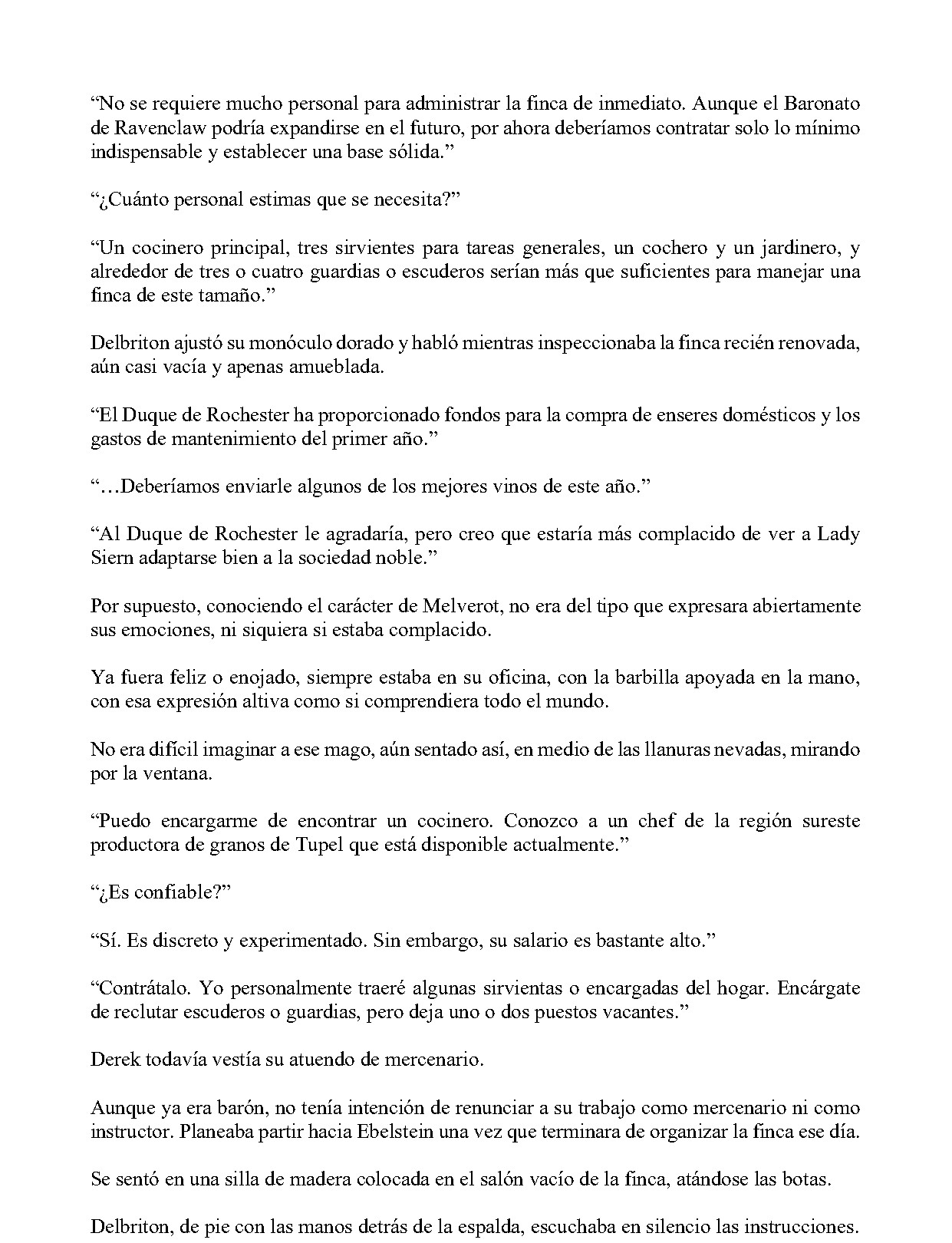 "No se requiere mucho personal para administrar la finca de inmediato. Aunque el Baronato de Ravenclaw podría expandirse en el futuro, por ahora deberíamos contratar solo lo mínimo indispensable y establecer una base sólida."

"¿Cuánto personal estimas que se necesita?"

"Un cocinero principal, tres sirvientes para tareas generales, un cochero y un jardinero, y alrededor de tres o cuatro guardias o escuderos serían más que suficientes para manejar una finca de este tamaño."

Delbriton ajustó su monóculo dorado y habló mientras inspeccionaba la finca recién renovada, aún casi vacía y apenas amueblada.

"El Duque de Rochester ha proporcionado fondos para la compra de enseres domésticos y los gastos de mantenimiento del primer año."

"…Deberíamos enviarle algunos de los mejores vinos de este año."

"Al Duque de Rochester le agradaría, pero creo que estaría más complacido de ver a Lady Siern adaptarse bien a la sociedad noble."

Por supuesto, conociendo el carácter de Melverot, no era del tipo que expresara abiertamente sus emociones, ni siquiera si estaba complacido.

Ya fuera feliz o enojado, siempre estaba en su oficina, con la barbilla apoyada en la mano, con esa expresión altiva como si comprendiera todo el mundo.

No era difícil imaginar a ese mago, aún sentado así, en medio de las llanuras nevadas, mirando por la ventana.

"Puedo encargarme de encontrar un cocinero. Conozco a un chef de la región sureste productora de granos de Tupel que está disponible actualmente."

"¿Es confiable?"

"Sí. Es discreto y experimentado. Sin embargo, su salario es bastante alto."

"Contrátalo. Yo personalmente traeré algunas sirvientas o encargadas del hogar. Encárgate de reclutar escuderos o guardias, pero deja uno o dos puestos vacantes."

Derek todavía vestía su atuendo de mercenario.

Aunque ya era barón, no tenía intención de renunciar a su trabajo como mercenario ni como instructor. Planeaba partir hacia Ebelstein una vez que terminara de organizar la finca ese día.

Se sentó en una silla de madera colocada en el salón vacío de la finca, atándose las botas.

Delbriton, de pie con las manos detrás de la espalda, escuchaba en silencio las instrucciones.